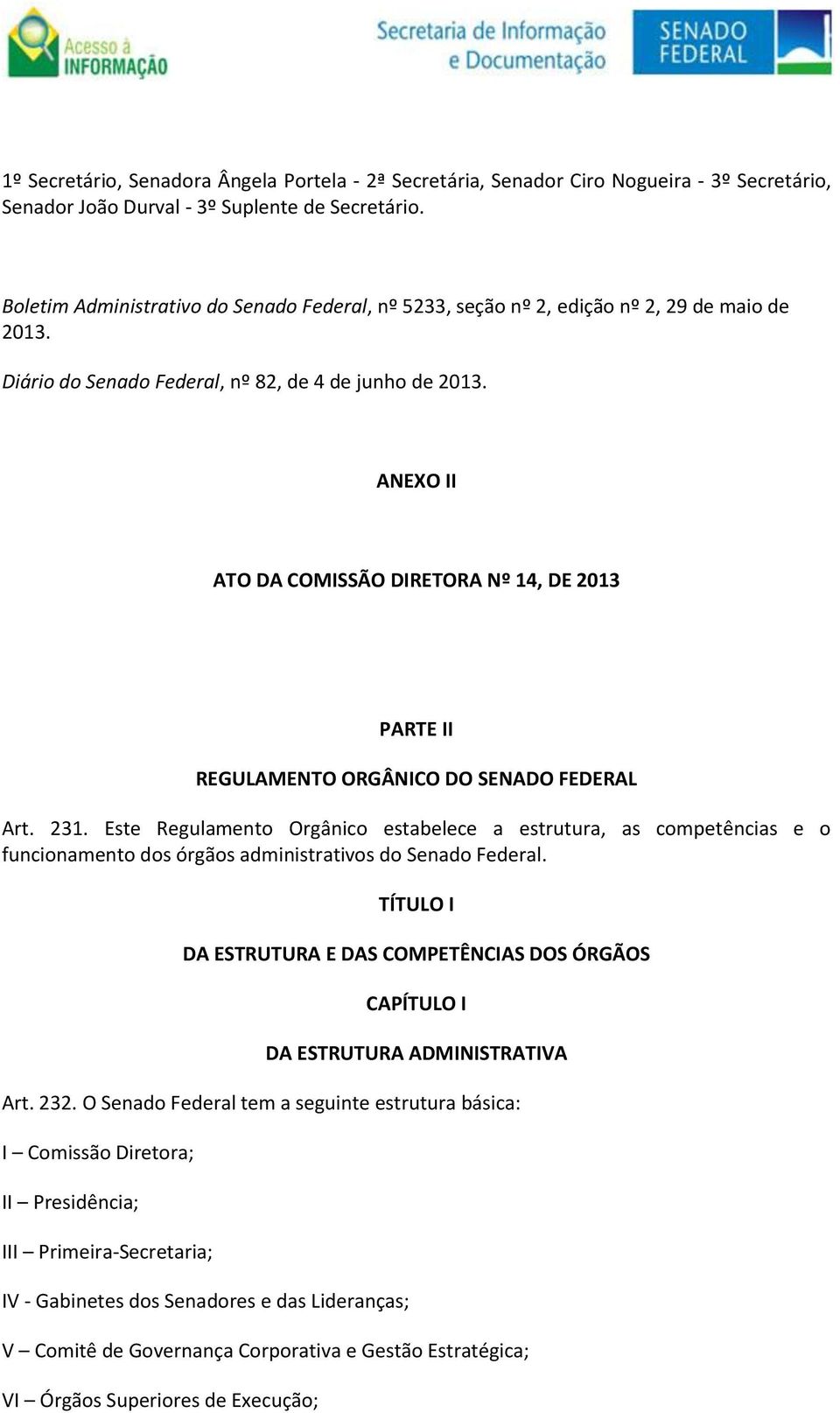 Acesso à INFORMAÇÃO

Secretaria de Informação e Documentação

SENADO FEDERAL

1º Secretário, Senadora Ângela Portela - 2ª Secretária, Senador Ciro Nogueira - 3º Secretário, Senador João Durval - 3º Suplente de Secretário.

Boletim Administrativo do Senado Federal, nº 5233, seção nº 2, edição nº 2, 29 de maio de 2013.

Diário do Senado Federal, nº 82, de 4 de junho de 2013.

ANEXO II

ATO DA COMISSÃO DIRETORA Nº 14, DE 2013

PARTE II

REGULAMENTO ORGÂNICO DO SENADO FEDERAL

Art. 231. Este Regulamento Orgânico estabelece a estrutura, as competências e o funcionamento dos órgãos administrativos do Senado Federal.

TÍTULO I

DA ESTRUTURA E DAS COMPETÊNCIAS DOS ÓRGÃOS

CAPÍTULO I

DA ESTRUTURA ADMINISTRATIVA

Art. 232. O Senado Federal tem a seguinte estrutura básica:

I – Comissão Diretora;

II – Presidência;

III – Primeira-Secretaria;

IV - Gabinetes dos Senadores e das Lideranças;

V – Comitê de Governança Corporativa e Gestão Estratégica;

VI – Órgãos Superiores de Execução;